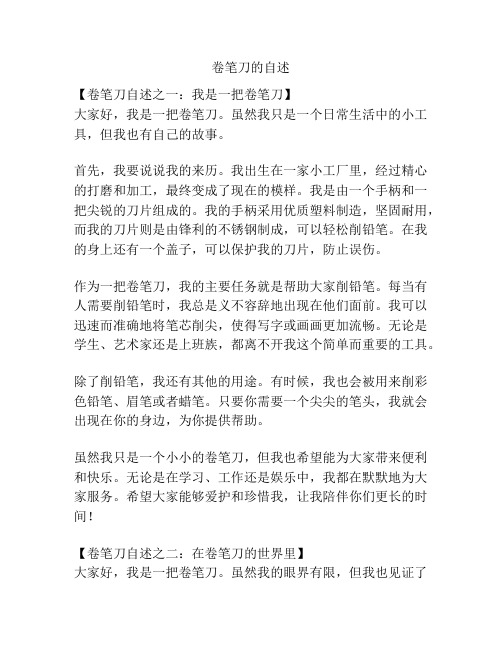 卷笔刀的自述

【卷笔刀自述之一：我是一把卷笔刀】
大家好，我是一把卷笔刀。虽然我只是一个日常生活中的小工具，但我也有自己的故事。

首先，我要说说我的来历。我出生在一家小工厂里，经过精心的打磨和加工，最终变成了现在的模样。我是由一个手柄和一把尖锐的刀片组成的。我的手柄采用优质塑料制造，坚固耐用，而我的刀片则是由锋利的不锈钢制成，可以轻松削铅笔。在我的身上还有一个盖子，可以保护我的刀片，防止误伤。

作为一把卷笔刀，我的主要任务就是帮助大家削铅笔。每当有人需要削铅笔时，我总是义不容辞地出现在他们面前。我可以迅速而准确地将笔芯削尖，使得写字或画画更加流畅。无论是学生、艺术家还是上班族，都离不开我这个简单而重要的工具。

除了削铅笔，我还有其他的用途。有时候，我也会被用来削彩色铅笔、眉笔或者蜡笔。只要你需要一个尖尖的笔头，我就会出现在你的身边，为你提供帮助。

虽然我只是一个小小的卷笔刀，但我也希望能为大家带来便利和快乐。无论是在学习、工作还是娱乐中，我都在默默地为大家服务。希望大家能够爱护和珍惜我，让我陪伴你们更长的时间！

【卷笔刀自述之二：在卷笔刀的世界里】
大家好，我是一把卷笔刀。虽然我的眼界有限，但我也见证了